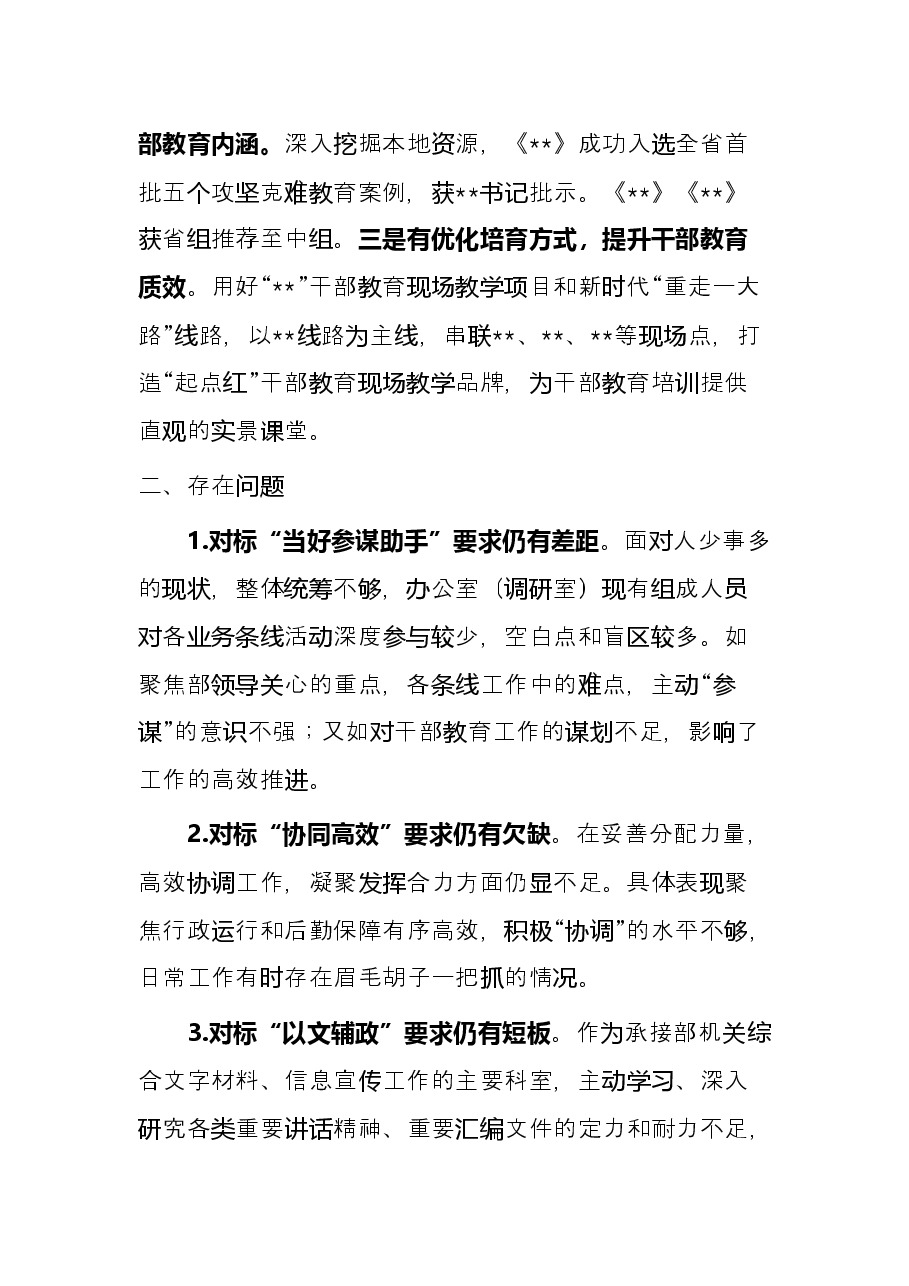 部教育内涵。深入挖掘本地资源，《**》成功入选全省首批五个攻坚克难教育案例，获**书记批示。《**》《**》获省组推荐至中组。三是有优化培育方式，提升干部教育质效。用好“**”干部教育现场教学项目和新时代“重走一大路”线路，以**线路为主线，串联**、**、**等现场点，打造“起点红”干部教育现场教学品牌，为干部教育培训提供直观的实景课堂。

二、存在问题

1.对标“当好参谋助手”要求仍有差距。面对人少事多的现状，整体统筹不够，办公室（调研室）现有组成人员对各业务条线活动深度参与较少，空白点和盲区较多。如聚焦部领导关心的重点，各条线工作中的难点，主动“参谋”的意识不强；又如对干部教育工作的谋划不足，影响了工作的高效推进。

2.对标“协同高效”要求仍有欠缺。在妥善分配力量，高效协调工作，凝聚发挥合力方面仍显不足。具体表现聚焦行政运行和后勤保障有序高效，积极“协调”的水平不够，日常工作有时存在眉毛胡子一把抓的情况。

3.对标“以文辅政”要求仍有短板。作为承接部机关综合文字材料、信息宣传工作的主要科室，主动学习、深入研究各类重要讲话精神、重要汇编文件的定力和耐力不足，